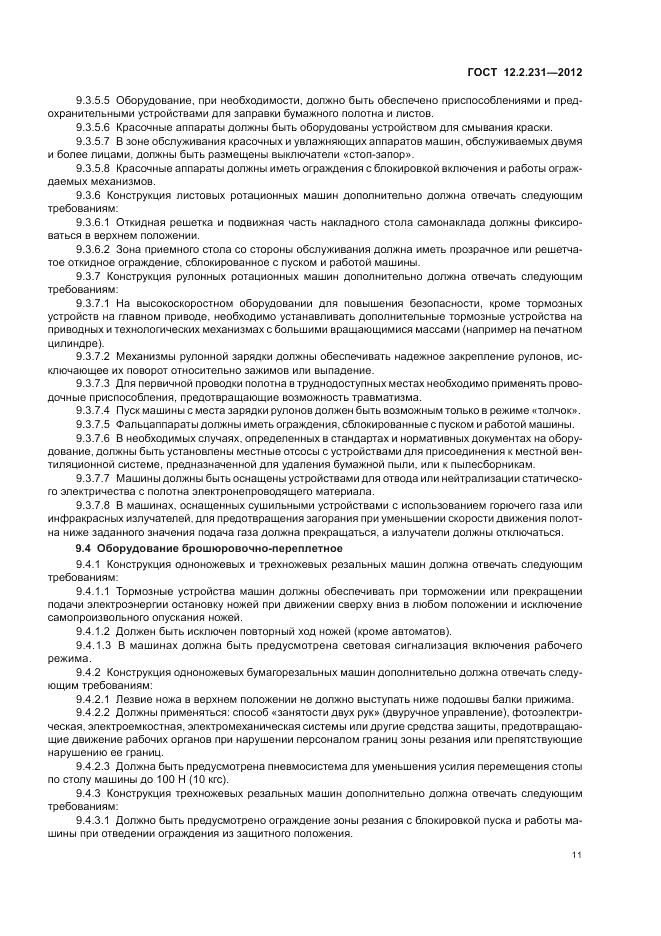 ГОСТ 12.2.231—2012

9.3.5.5 Оборудование, при необходимости, должно быть обеспечено приспособлениями и предохранительными устройствами для заправки бумажного полотна и листов.

9.3.5.6 Красочные аппараты должны быть оборудованы устройством для смывания краски.

9.3.5.7 В зоне обслуживания красочных и увлажняющих аппаратов машин, обслуживаемых двумя и более лицами, должны быть размещены выключатели «стоп-запор».

9.3.5.8 Красочные аппараты должны иметь ограждения с блокировкой включения и работы ограждаемых механизмов.

9.3.6 Конструкция листовых ротационных машин дополнительно должна отвечать следующим требованиям:

9.3.6.1 Откидная решетка и подвижная часть накладного стола самонаклада должны фиксироваться в верхнем положении.

9.3.6.2 Зона приемного стола со стороны обслуживания должна иметь прозрачное или решетчатое откидное ограждение, сблокированное с пуском и работой машины.

9.3.7 Конструкция рулонных ротационных машин дополнительно должна отвечать следующим требованиям:

9.3.7.1 На высокоскоростном оборудовании для повышения безопасности, кроме тормозных устройств на главном приводе, необходимо устанавливать дополнительные тормозные устройства на приводных и технологических механизмах с большими вращающимися массами (например на печатном цилиндре).

9.3.7.2 Механизмы рулонной зарядки должны обеспечивать надежное закрепление рулонов, исключающее их поворот относительно зажимов или выпадение.

9.3.7.3 Для первичной проводки полотна в труднодоступных местах необходимо применять проводочные приспособления, предотвращающие возможность травматизма.

9.3.7.4 Пуск машины с места зарядки рулонов должен быть возможным только в режиме «толчок».

9.3.7.5 Фальцаппараты должны иметь ограждения, сблокированные с пуском и работой машины.

9.3.7.6 В необходимых случаях, определенных в стандартах и нормативных документах на оборудование, должны быть установлены местные отсосы с устройствами для присоединения к местной вентиляционной системе, предназначенной для удаления бумажной пыли, или к пылесборникам.

9.3.7.7 Машины должны быть оснащены устройствами для отвода или нейтрализации статического электричества с полотна электронепроводящего материала.

9.3.7.8 В машинах, оснащенных сушильными устройствами с использованием горючего газа или инфракрасных излучателей, для предотвращения загорания при уменьшении скорости движения полотна ниже заданного значения подача газа должна прекращаться, а излучатели должны отключаться.

9.4 Оборудование брошюровочно-переплетное

9.4.1 Конструкция одноножевых и трехножевых резальных машин должна отвечать следующим требованиям:

9.4.1.1 Тормозные устройства машин должны обеспечивать при торможении или прекращении подачи электроэнергии остановку ножей при движении сверху вниз в любом положении и исключение самопроизвольного опускания ножей.

9.4.1.2 Должен быть исключен повторный ход ножей (кроме автоматов).

9.4.1.3 В машинах должна быть предусмотрена световая сигнализация включения рабочего режима.

9.4.2 Конструкция одноножевых бумагорезальных машин дополнительно должна отвечать следующим требованиям:

9.4.2.1 Лезвие ножа в верхнем положении не должно выступать ниже подошвы балки прижима.

9.4.2.2 Должны применяться: способ «занятости двух рук» (двуручное управление), фотоэлектрическая, электроемкостная, электромеханическая системы или другие средства защиты, предотвращающие движение рабочих органов при нарушении персоналом границ зоны резания или препятствующие нарушению ее границ.

9.4.2.3 Должна быть предусмотрена пневмосистема для уменьшения усилия перемещения стопы по столу машины до 100 Н (10 кгс).

9.4.3 Конструкция трехножевых резальных машин дополнительно должна отвечать следующим требованиям:

9.4.3.1 Должно быть предусмотрено ограждение зоны резания с блокировкой пуска и работы машины при отведении ограждения из защитного положения.

11